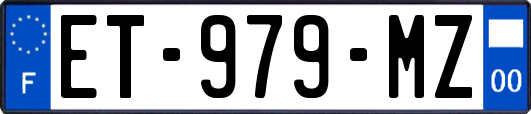 F
ET-979-MZ
00